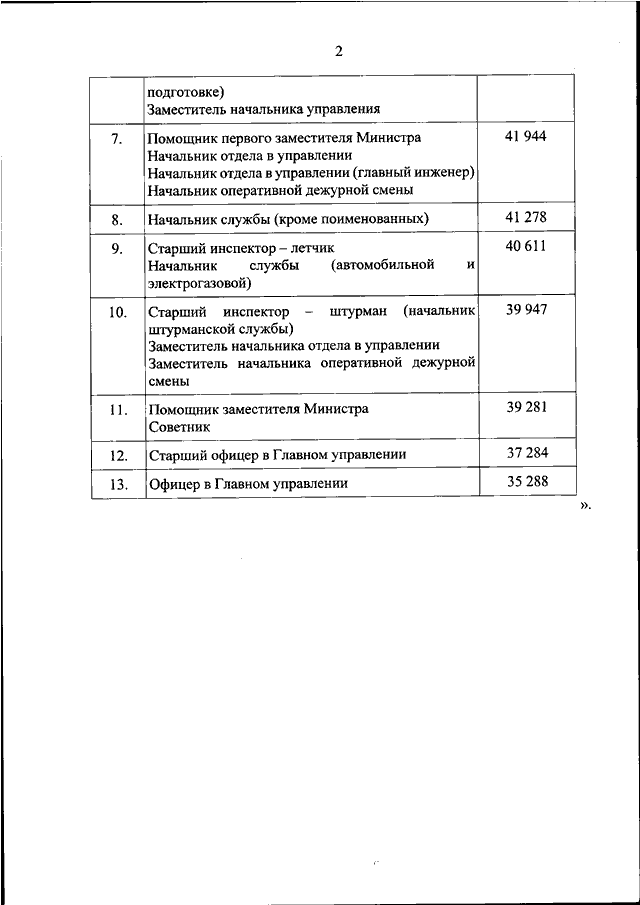 2

|  |  |  |
|---|---|---|
|  | подготовке) Заместитель начальника управления |  |
| 7. | Помощник первого заместителя Министра Начальник отдела в управлении Начальник отдела в управлении (главный инженер) Начальник оперативной дежурной смены | 41 944 |
| 8. | Начальник службы (кроме поименованных) | 41 278 |
| 9. | Старший инспектор – летчик Начальник службы (автомобильной и электрогазовой) | 40 611 |
| 10. | Старший инспектор – штурман (начальник штурманской службы) Заместитель начальника отдела в управлении Заместитель начальника оперативной дежурной смены | 39 947 |
| 11. | Помощник заместителя Министра Советник | 39 281 |
| 12. | Старший офицер в Главном управлении | 37 284 |
| 13. | Офицер в Главном управлении | 35 288 |

».